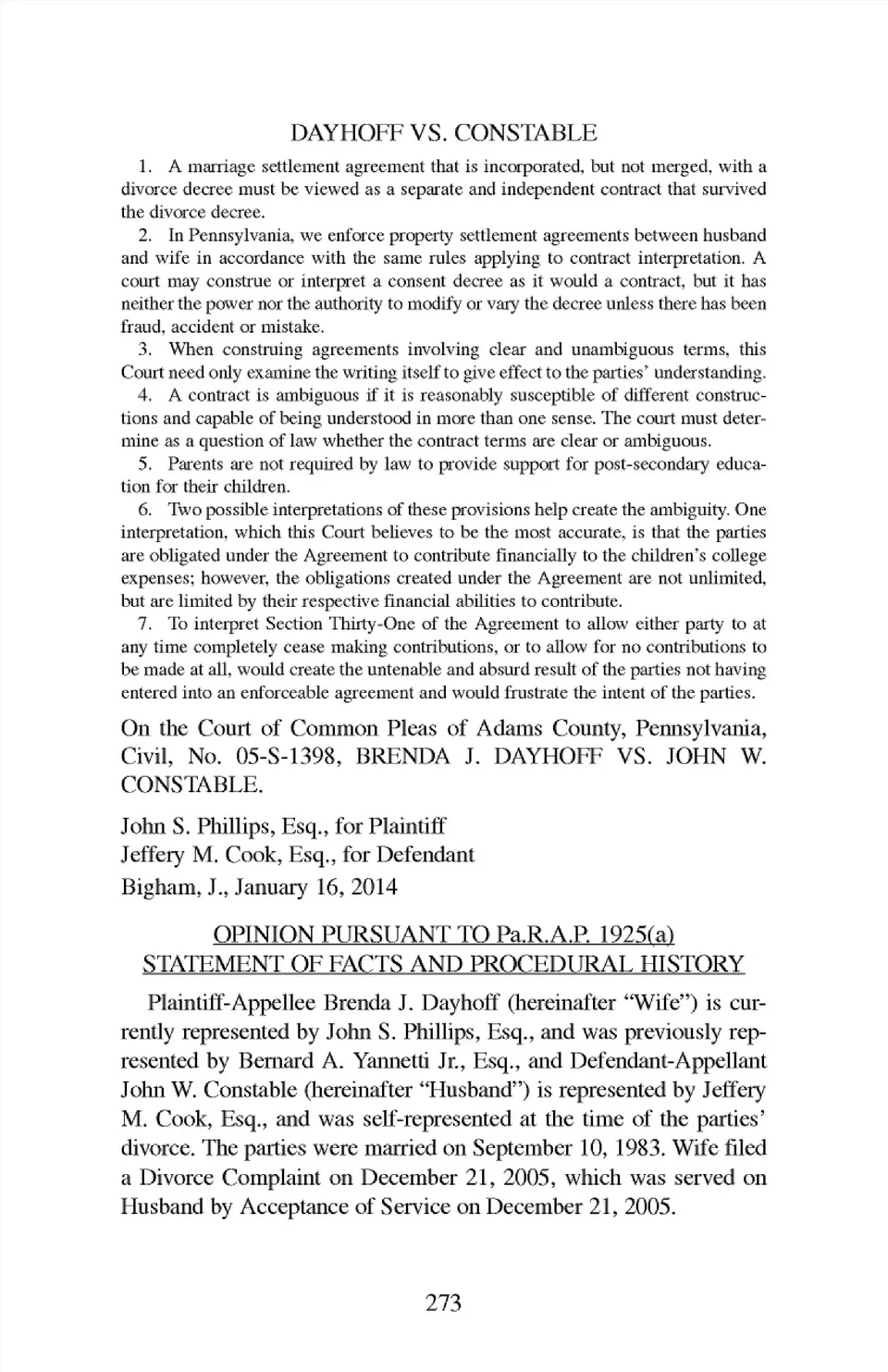 DAYHOFF VS. CONSTABLE

1. A marriage settlement agreement that is incorporated, but not merged, with a divorce decree must be viewed as a separate and independent contract that survived the divorce decree.

2. In Pennsylvania, we enforce property settlement agreements between husband and wife in accordance with the same rules applying to contract interpretation. A court may construe or interpret a consent decree as it would a contract, but it has neither the power nor the authority to modify or vary the decree unless there has been fraud, accident or mistake.

3. When construing agreements involving clear and unambiguous terms, this Court need only examine the writing itself to give effect to the parties' understanding.

4. A contract is ambiguous if it is reasonably susceptible of different constructions and capable of being understood in more than one sense. The court must determine as a question of law whether the contract terms are clear or ambiguous.

5. Parents are not required by law to provide support for post-secondary education for their children.

6. Two possible interpretations of these provisions help create the ambiguity. One interpretation, which this Court believes to be the most accurate, is that the parties are obligated under the Agreement to contribute financially to the children's college expenses; however, the obligations created under the Agreement are not unlimited, but are limited by their respective financial abilities to contribute.

7. To interpret Section Thirty-One of the Agreement to allow either party to at any time completely cease making contributions, or to allow for no contributions to be made at all, would create the untenable and absurd result of the parties not having entered into an enforceable agreement and would frustrate the intent of the parties.

On the Court of Common Pleas of Adams County, Pennsylvania, Civil, No. 05-S-1398, BRENDA J. DAYHOFF VS. JOHN W. CONSTABLE.

John S. Phillips, Esq., for Plaintiff
Jeffery M. Cook, Esq., for Defendant
Bigham, J., January 16, 2014

OPINION PURSUANT TO Pa.R.A.P. 1925(a)
STATEMENT OF FACTS AND PROCEDURAL HISTORY

Plaintiff-Appellee Brenda J. Dayhoff (hereinafter "Wife") is currently represented by John S. Phillips, Esq., and was previously represented by Bernard A. Yannetti Jr., Esq., and Defendant-Appellant John W. Constable (hereinafter "Husband") is represented by Jeffery M. Cook, Esq., and was self-represented at the time of the parties' divorce. The parties were married on September 10, 1983. Wife filed a Divorce Complaint on December 21, 2005, which was served on Husband by Acceptance of Service on December 21, 2005.

273